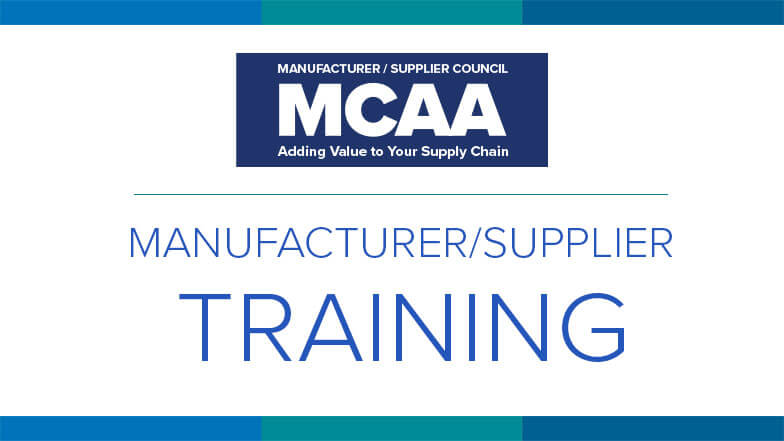 MANUFACTURER / SUPPLIER COUNCIL
MCAA
Adding Value to Your Supply Chain

MANUFACTURER/SUPPLIER
TRAINING